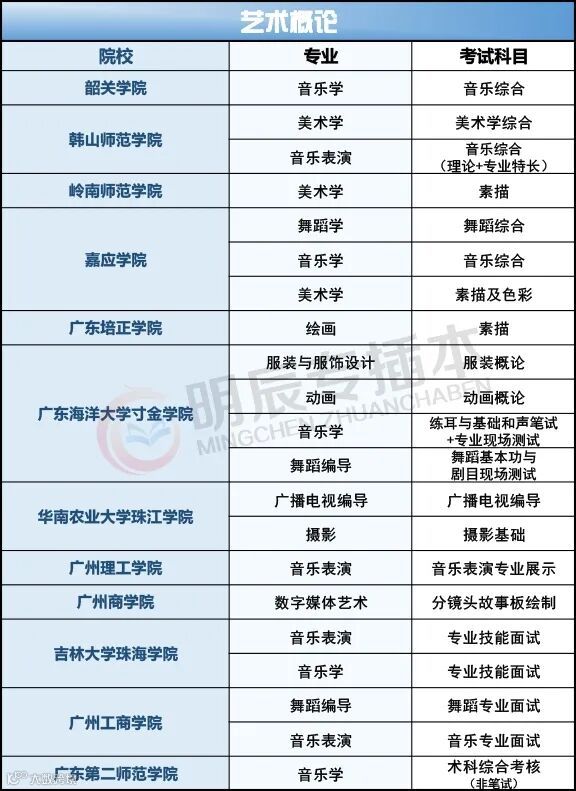 艺术概论

| 院校 | 专业 | 考试科目 |
|---|---|---|
| 韶关学院 | 音乐学 | 音乐综合 |
| 韩山师范学院 | 美术学 | 美术学综合 |
| | 音乐表演 | 音乐综合（理论+专业特长） |
| 岭南师范学院 | 美术学 | 素描 |
| 嘉应学院 | 舞蹈学 | 舞蹈综合 |
| | 音乐学 | 音乐综合 |
| | 美术学 | 素描及色彩 |
| 广东培正学院 | 绘画 | 素描 |
| 广东海洋大学寸金学院 | 服装与服饰设计 | 服装概论 |
| | 动画 | 动画概论 |
| | 音乐学 | 练耳与基础和声笔试+专业现场测试 |
| | 舞蹈编导 | 舞蹈基本功与剧目现场测试 |
| 华南农业大学珠江学院 | 广播电视编导 | 广播电视编导 |
| | 摄影 | 摄影基础 |
| 广州理工学院 | 音乐表演 | 音乐表演专业展示 |
| 广州商学院 | 数字媒体艺术 | 分镜头故事板绘制 |
| 吉林大学珠海学院 | 音乐表演 | 专业技能面试 |
| | 音乐学 | 专业技能面试 |
| 广州工商学院 | 舞蹈编导 | 舞蹈专业面试 |
| | 音乐表演 | 音乐专业面试 |
| 广东第二师范学院 | 音乐学 | 术科综合考核（非笔试） |

明辰专插本
MINGCHEN ZHUANCHABEN